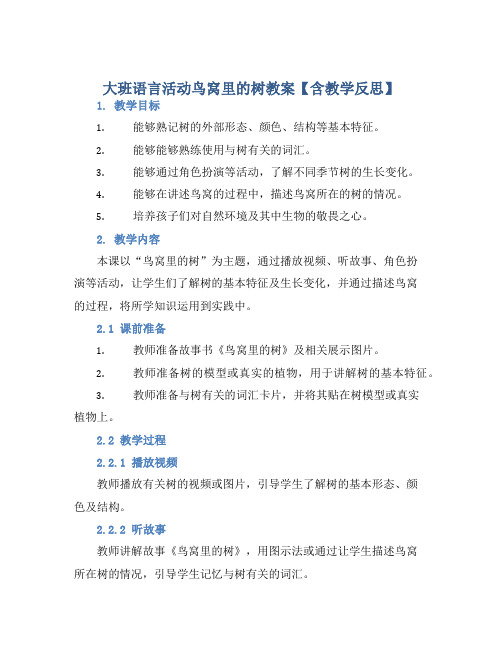 大班语言活动鸟窝里的树教案【含教学反思】

1. 教学目标

1. 能够熟记树的外部形态、颜色、结构等基本特征。

2. 能够能够熟练使用与树有关的词汇。

3. 能够通过角色扮演等活动，了解不同季节树的生长变化。

4. 能够在讲述鸟窝的过程中，描述鸟窝所在的树的情况。

5. 培养孩子们对自然环境及其中生物的敬畏之心。

2. 教学内容

本课以“鸟窝里的树”为主题，通过播放视频、听故事、角色扮演等活动，让学生们了解树的基本特征及生长变化，并通过描述鸟窝的过程，将所学知识运用到实践中。

2.1 课前准备

1. 教师准备故事书《鸟窝里的树》及相关展示图片。

2. 教师准备树的模型或真实的植物，用于讲解树的基本特征。

3. 教师准备与树有关的词汇卡片，并将其贴在树模型或真实植物上。

2.2 教学过程

2.2.1 播放视频

教师播放有关树的视频或图片，引导学生了解树的基本形态、颜色及结构。

2.2.2 听故事

教师讲解故事《鸟窝里的树》，用图示法或通过让学生描述鸟窝所在树的情况，引导学生记忆与树有关的词汇。